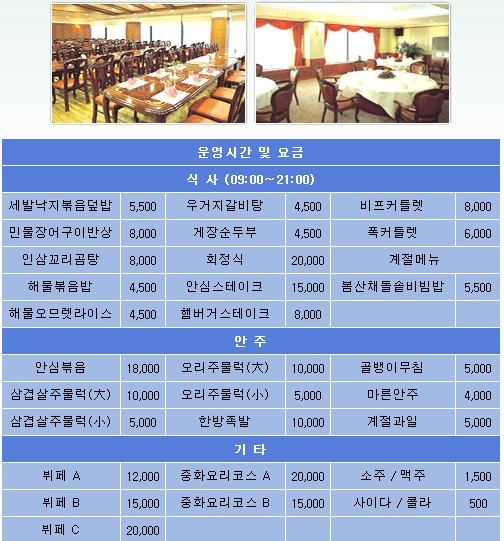 | 운영시간 및 요금 | | | | | |
|---|---|---|---|---|---|
| 식 사 (09:00~21:00) | | | | | |
| 세발낙지볶음덮밥 | 5,500 | 우거지갈비탕 | 4,500 | 비프커틀렛 | 8,000 |
| 민물장어구이반상 | 8,000 | 게장순두부 | 4,500 | 폭커틀렛 | 6,000 |
| 인삼꼬리곰탕 | 8,000 | 회정식 | 20,000 | 계절메뉴 | |
| 해물볶음밥 | 4,500 | 안심스테이크 | 15,000 | 봄산채돌솥비빔밥 | 5,500 |
| 해물오므렛라이스 | 4,500 | 햄버거스테이크 | 8,000 | | |
| 안 주 | | | | | |
| 안심볶음 | 18,000 | 오리주물럭(大) | 10,000 | 골뱅이무침 | 5,000 |
| 삼겹살주물럭(大) | 10,000 | 오리주물럭(小) | 5,000 | 마른안주 | 4,000 |
| 삼겹살주물럭(小) | 5,000 | 한방족발 | 10,000 | 계절과일 | 5,000 |
| 기 타 | | | | | |
| 뷔페 A | 12,000 | 중화요리코스 A | 20,000 | 소주 / 맥주 | 1,500 |
| 뷔페 B | 15,000 | 중화요리코스 B | 15,000 | 사이다 / 콜라 | 500 |
| 뷔페 C | 20,000 | | | | |